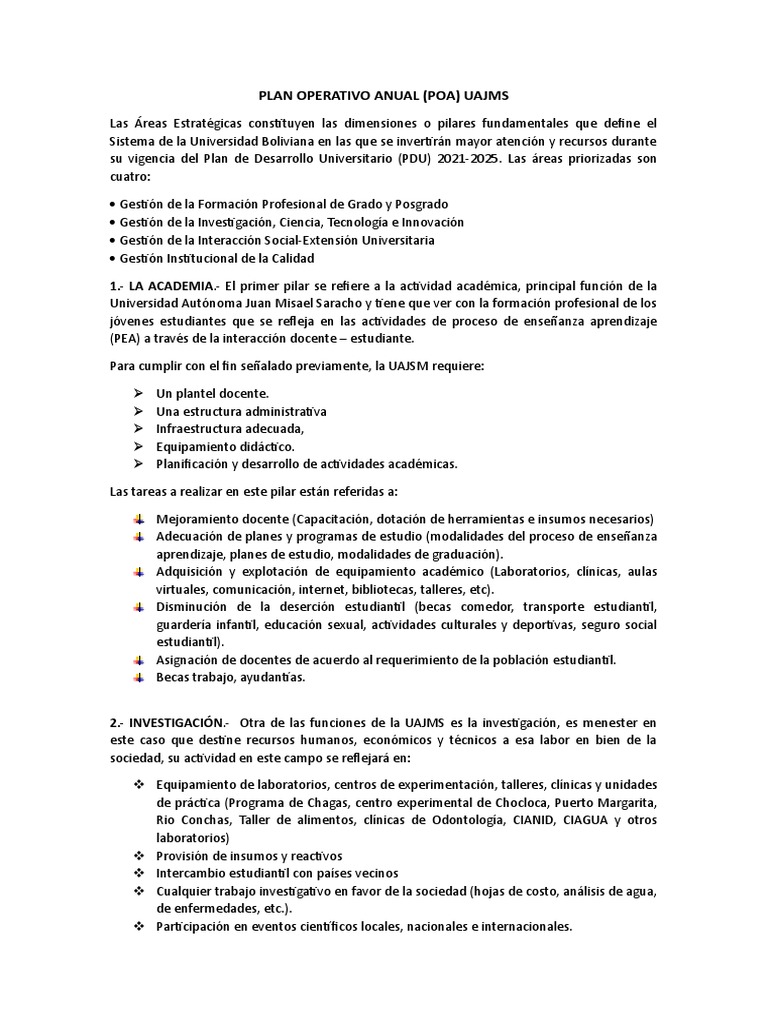 PLAN OPERATIVO ANUAL (POA) UAJMS

Las Áreas Estratégicas constituyen las dimensiones o pilares fundamentales que define el Sistema de la Universidad Boliviana en las que se invertirán mayor atención y recursos durante su vigencia del Plan de Desarrollo Universitario (PDU) 2021-2025. Las áreas priorizadas son cuatro:

• Gestión de la Formación Profesional de Grado y Posgrado
• Gestión de la Investigación, Ciencia, Tecnología e Innovación
• Gestión de la Interacción Social-Extensión Universitaria
• Gestión Institucional de la Calidad

1.- LA ACADEMIA.- El primer pilar se refiere a la actividad académica, principal función de la Universidad Autónoma Juan Misael Saracho y tiene que ver con la formación profesional de los jóvenes estudiantes que se refleja en las actividades de proceso de enseñanza aprendizaje (PEA) a través de la interacción docente – estudiante.

Para cumplir con el fin señalado previamente, la UAJSM requiere:

➢ Un plantel docente.
➢ Una estructura administrativa
➢ Infraestructura adecuada,
➢ Equipamiento didáctico.
➢ Planificación y desarrollo de actividades académicas.

Las tareas a realizar en este pilar están referidas a:

Mejoramiento docente (Capacitación, dotación de herramientas e insumos necesarios)
Adecuación de planes y programas de estudio (modalidades del proceso de enseñanza aprendizaje, planes de estudio, modalidades de graduación).
Adquisición y explotación de equipamiento académico (Laboratorios, clínicas, aulas virtuales, comunicación, internet, bibliotecas, talleres, etc).
Disminución de la deserción estudiantil (becas comedor, transporte estudiantil, guardería infantil, educación sexual, actividades culturales y deportivas, seguro social estudiantil).
Asignación de docentes de acuerdo al requerimiento de la población estudiantil.
Becas trabajo, ayudantías.

2.- INVESTIGACIÓN.- Otra de las funciones de la UAJMS es la investigación, es menester en este caso que destine recursos humanos, económicos y técnicos a esa labor en bien de la sociedad, su actividad en este campo se reflejará en:

❖ Equipamiento de laboratorios, centros de experimentación, talleres, clínicas y unidades de práctica (Programa de Chagas, centro experimental de Chocloca, Puerto Margarita, Rio Conchas, Taller de alimentos, clínicas de Odontología, CIANID, CIAGUA y otros laboratorios)
❖ Provisión de insumos y reactivos
❖ Intercambio estudiantil con países vecinos
❖ Cualquier trabajo investigativo en favor de la sociedad (hojas de costo, análisis de agua, de enfermedades, etc.).
❖ Participación en eventos científicos locales, nacionales e internacionales.